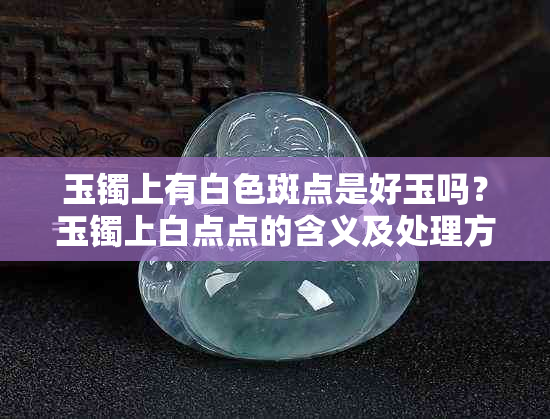 玉镯上有白色斑点是好玉吗？玉镯上白点点的含义及处理方